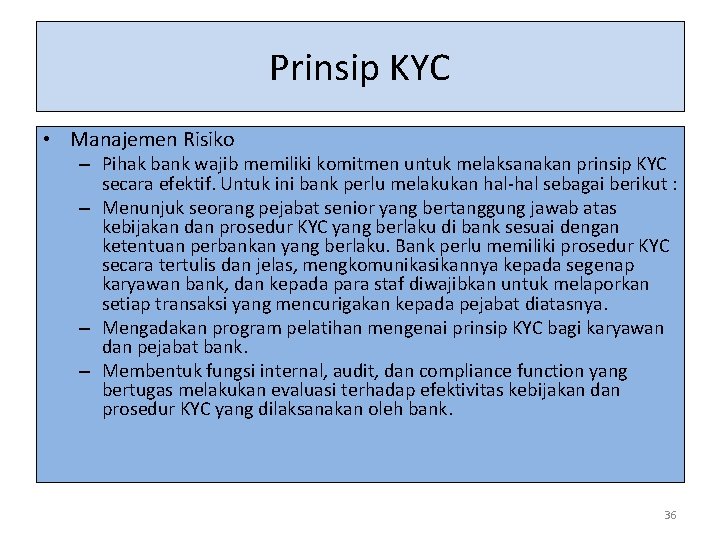 Prinsip KYC

• Manajemen Risiko
– Pihak bank wajib memiliki komitmen untuk melaksanakan prinsip KYC secara efektif. Untuk ini bank perlu melakukan hal-hal sebagai berikut :
– Menunjuk seorang pejabat senior yang bertanggung jawab atas kebijakan dan prosedur KYC yang berlaku di bank sesuai dengan ketentuan perbankan yang berlaku. Bank perlu memiliki prosedur KYC secara tertulis dan jelas, mengkomunikasikannya kepada segenap karyawan bank, dan kepada para staf diwajibkan untuk melaporkan setiap transaksi yang mencurigakan kepada pejabat diatasnya.
– Mengadakan program pelatihan mengenai prinsip KYC bagi karyawan dan pejabat bank.
– Membentuk fungsi internal, audit, dan compliance function yang bertugas melakukan evaluasi terhadap efektivitas kebijakan dan prosedur KYC yang dilaksanakan oleh bank.

36